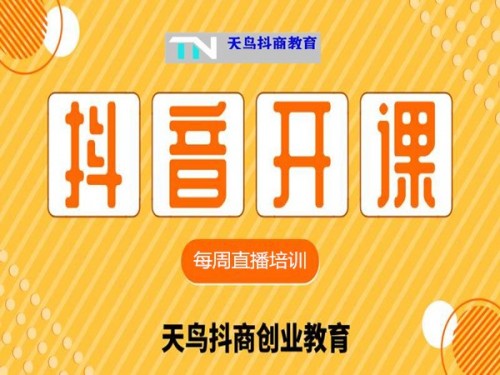 TN 天鸟抖商教育

抖音开课

每周直播培训

天鸟抖商创业教育